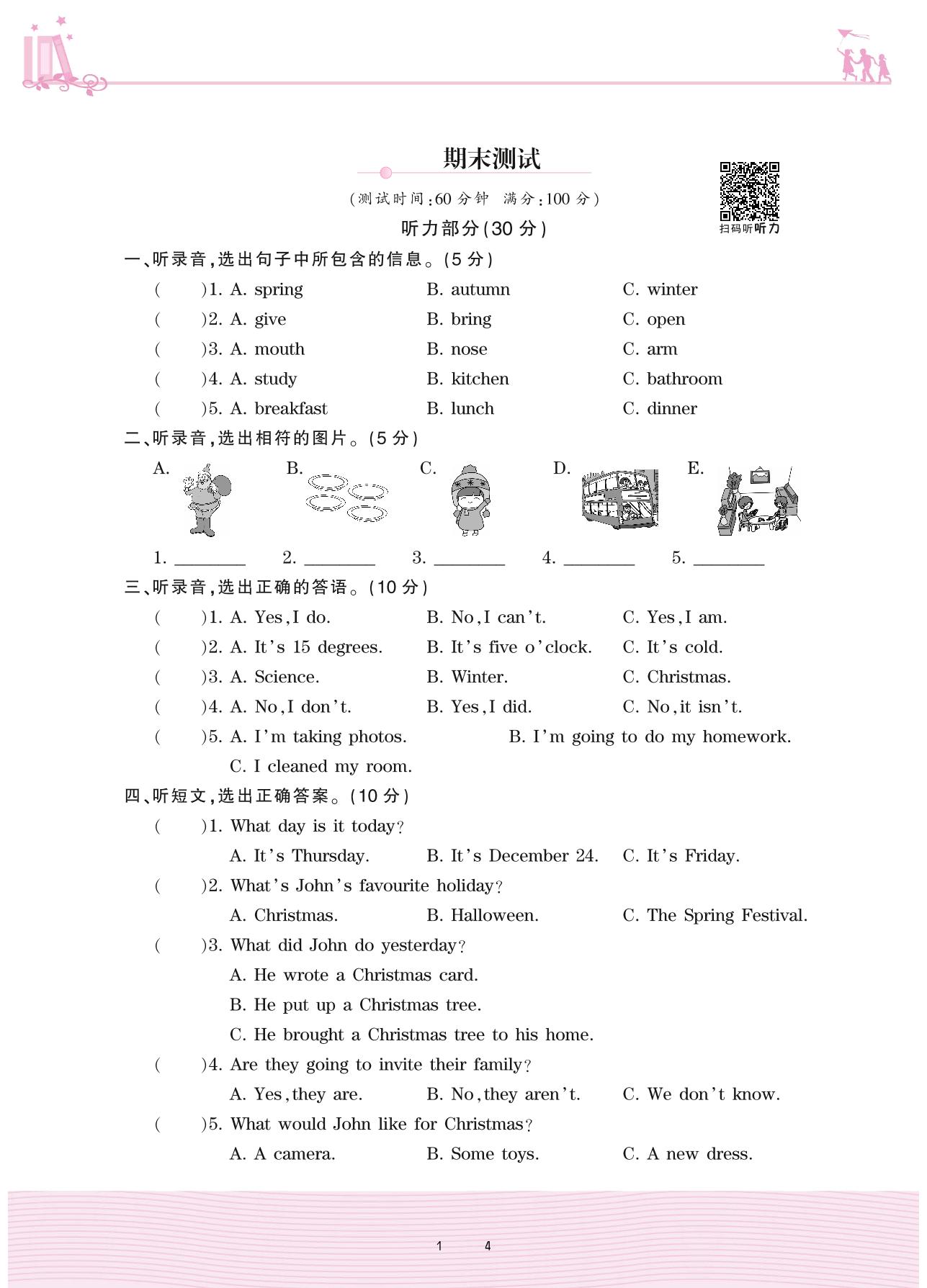 期末测试

(测试时间:60 分钟　满分:100 分)

扫码听听力

听力部分(30 分)

一、听录音,选出句子中所包含的信息。(5 分)

(　　)1. A. spring　B. autumn　C. winter

(　　)2. A. give　B. bring　C. open

(　　)3. A. mouth　B. nose　C. arm

(　　)4. A. study　B. kitchen　C. bathroom

(　　)5. A. breakfast　B. lunch　C. dinner

二、听录音,选出相符的图片。(5 分)

A.　B.　C.　D.　E.

1. ________　2. ________　3. ________　4. ________　5. ________

三、听录音,选出正确的答语。(10 分)

(　　)1. A. Yes,I do.　B. No,I can't.　C. Yes,I am.

(　　)2. A. It's 15 degrees.　B. It's five o'clock.　C. It's cold.

(　　)3. A. Science.　B. Winter.　C. Christmas.

(　　)4. A. No,I don't.　B. Yes,I did.　C. No,it isn't.

(　　)5. A. I'm taking photos.　B. I'm going to do my homework.
C. I cleaned my room.

四、听短文,选出正确答案。(10 分)

(　　)1. What day is it today?
A. It's Thursday.　B. It's December 24.　C. It's Friday.

(　　)2. What's John's favourite holiday?
A. Christmas.　B. Halloween.　C. The Spring Festival.

(　　)3. What did John do yesterday?
A. He wrote a Christmas card.
B. He put up a Christmas tree.
C. He brought a Christmas tree to his home.

(　　)4. Are they going to invite their family?
A. Yes,they are.　B. No,they aren't.　C. We don't know.

(　　)5. What would John like for Christmas?
A. A camera.　B. Some toys.　C. A new dress.

1　4